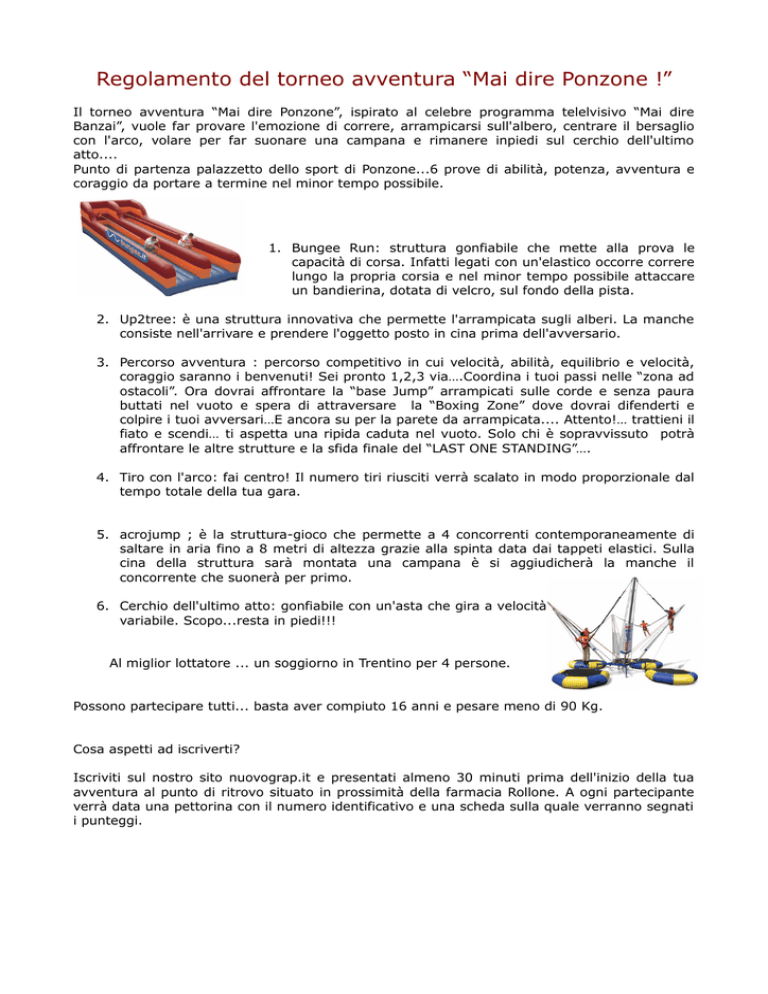 Regolamento del torneo avventura “Mai dire Ponzone !”

Il torneo avventura “Mai dire Ponzone”, ispirato al celebre programma telelvisivo “Mai dire Banzai”, vuole far provare l'emozione di correre, arrampicarsi sull'albero, centrare il bersaglio con l'arco, volare per far suonare una campana e rimanere inpiedi sul cerchio dell'ultimo atto....
Punto di partenza palazzetto dello sport di Ponzone...6 prove di abilità, potenza, avventura e coraggio da portare a termine nel minor tempo possibile.

1. Bungee Run: struttura gonfiabile che mette alla prova le capacità di corsa. Infatti legati con un'elastico occorre correre lungo la propria corsia e nel minor tempo possibile attaccare un bandierina, dotata di velcro, sul fondo della pista.

2. Up2tree: è una struttura innovativa che permette l'arrampicata sugli alberi. La manche consiste nell'arrivare e prendere l'oggetto posto in cina prima dell'avversario.

3. Percorso avventura : percorso competitivo in cui velocità, abilità, equilibrio e velocità, coraggio saranno i benvenuti! Sei pronto 1,2,3 via….Coordina i tuoi passi nelle “zona ad ostacoli”. Ora dovrai affrontare la “base Jump” arrampicati sulle corde e senza paura buttati nel vuoto e spera di attraversare la “Boxing Zone” dove dovrai difenderti e colpire i tuoi avversari…E ancora su per la parete da arrampicata.... Attento!… trattieni il fiato e scendi… ti aspetta una ripida caduta nel vuoto. Solo chi è sopravvissuto potrà affrontare le altre strutture e la sfida finale del “LAST ONE STANDING”….

4. Tiro con l'arco: fai centro! Il numero tiri riusciti verrà scalato in modo proporzionale dal tempo totale della tua gara.

5. acrojump ; è la struttura-gioco che permette a 4 concorrenti contemporaneamente di saltare in aria fino a 8 metri di altezza grazie alla spinta data dai tappeti elastici. Sulla cina della struttura sarà montata una campana è si aggiudicherà la manche il concorrente che suonerà per primo.

6. Cerchio dell'ultimo atto: gonfiabile con un'asta che gira a velocità variabile. Scopo...resta in piedi!!!

Al miglior lottatore ... un soggiorno in Trentino per 4 persone.

Possono partecipare tutti... basta aver compiuto 16 anni e pesare meno di 90 Kg.

Cosa aspetti ad iscriverti?

Iscriviti sul nostro sito nuovograp.it e presentati almeno 30 minuti prima dell'inizio della tua avventura al punto di ritrovo situato in prossimità della farmacia Rollone. A ogni partecipante verrà data una pettorina con il numero identificativo e una scheda sulla quale verranno segnati i punteggi.